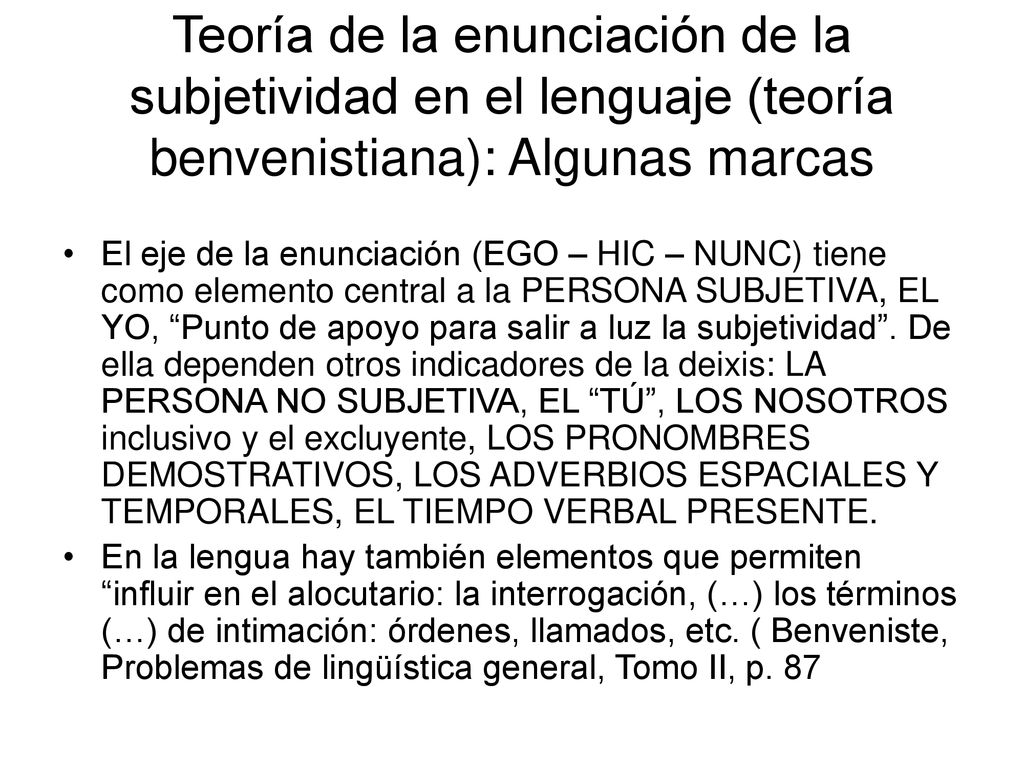 Teoría de la enunciación de la subjetividad en el lenguaje (teoría benvenistiana): Algunas marcas

• El eje de la enunciación (EGO – HIC – NUNC) tiene como elemento central a la PERSONA SUBJETIVA, EL YO, “Punto de apoyo para salir a luz la subjetividad”. De ella dependen otros indicadores de la deixis: LA PERSONA NO SUBJETIVA, EL “TÚ”, LOS NOSOTROS inclusivo y el excluyente, LOS PRONOMBRES DEMOSTRATIVOS, LOS ADVERBIOS ESPACIALES Y TEMPORALES, EL TIEMPO VERBAL PRESENTE.

• En la lengua hay también elementos que permiten “influir en el alocutario: la interrogación, (…) los términos (…) de intimación: órdenes, llamados, etc. ( Benveniste, Problemas de lingüística general, Tomo II, p. 87